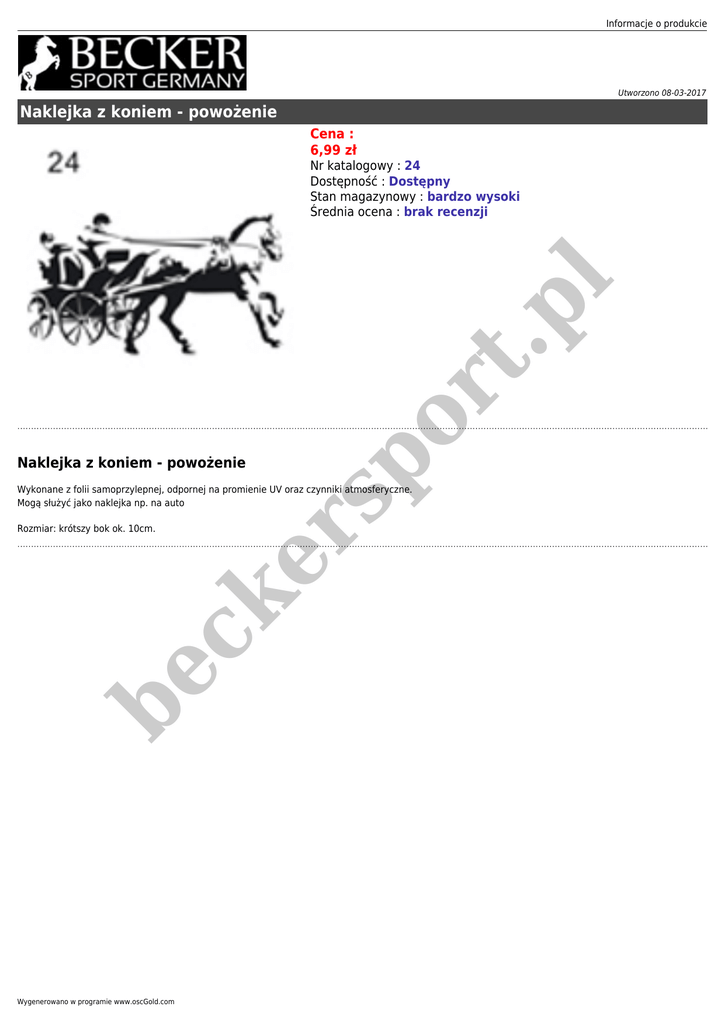 Informacje o produkcie

BECKER
SPORT GERMANY

Utworzono 08-03-2017

Naklejka z koniem - powożenie

24

Cena :
6,99 zł
Nr katalogowy : 24
Dostępność : Dostępny
Stan magazynowy : bardzo wysoki
Średnia ocena : brak recenzji

beckersport.pl

Naklejka z koniem - powożenie

Wykonane z folii samoprzylepnej, odpornej na promienie UV oraz czynniki atmosferyczne.
Mogą służyć jako naklejka np. na auto

Rozmiar: krótszy bok ok. 10cm.

Wygenerowano w programie www.oscGold.com